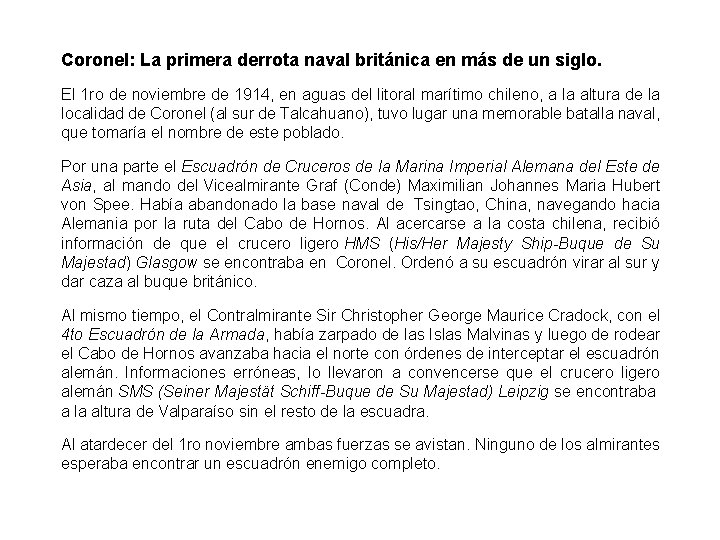 Coronel: La primera derrota naval británica en más de un siglo.

El 1ro de noviembre de 1914, en aguas del litoral marítimo chileno, a la altura de la localidad de Coronel (al sur de Talcahuano), tuvo lugar una memorable batalla naval, que tomaría el nombre de este poblado.

Por una parte el Escuadrón de Cruceros de la Marina Imperial Alemana del Este de Asia, al mando del Vicealmirante Graf (Conde) Maximilian Johannes Maria Hubert von Spee. Había abandonado la base naval de Tsingtao, China, navegando hacia Alemania por la ruta del Cabo de Hornos. Al acercarse a la costa chilena, recibió información de que el crucero ligero HMS (His/Her Majesty Ship-Buque de Su Majestad) Glasgow se encontraba en Coronel. Ordenó a su escuadrón virar al sur y dar caza al buque británico.

Al mismo tiempo, el Contralmirante Sir Christopher George Maurice Cradock, con el 4to Escuadrón de la Armada, había zarpado de las Islas Malvinas y luego de rodear el Cabo de Hornos avanzaba hacia el norte con órdenes de interceptar el escuadrón alemán. Informaciones erróneas, lo llevaron a convencerse que el crucero ligero alemán SMS (Seiner Majestät Schiff-Buque de Su Majestad) Leipzig se encontraba a la altura de Valparaíso sin el resto de la escuadra.

Al atardecer del 1ro noviembre ambas fuerzas se avistan. Ninguno de los almirantes esperaba encontrar un escuadrón enemigo completo.